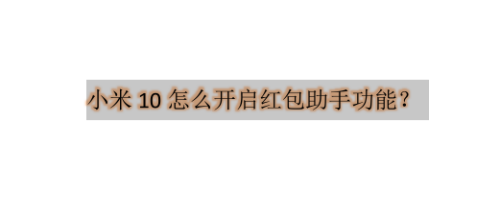 小米 10 怎么开启红包助手功能？